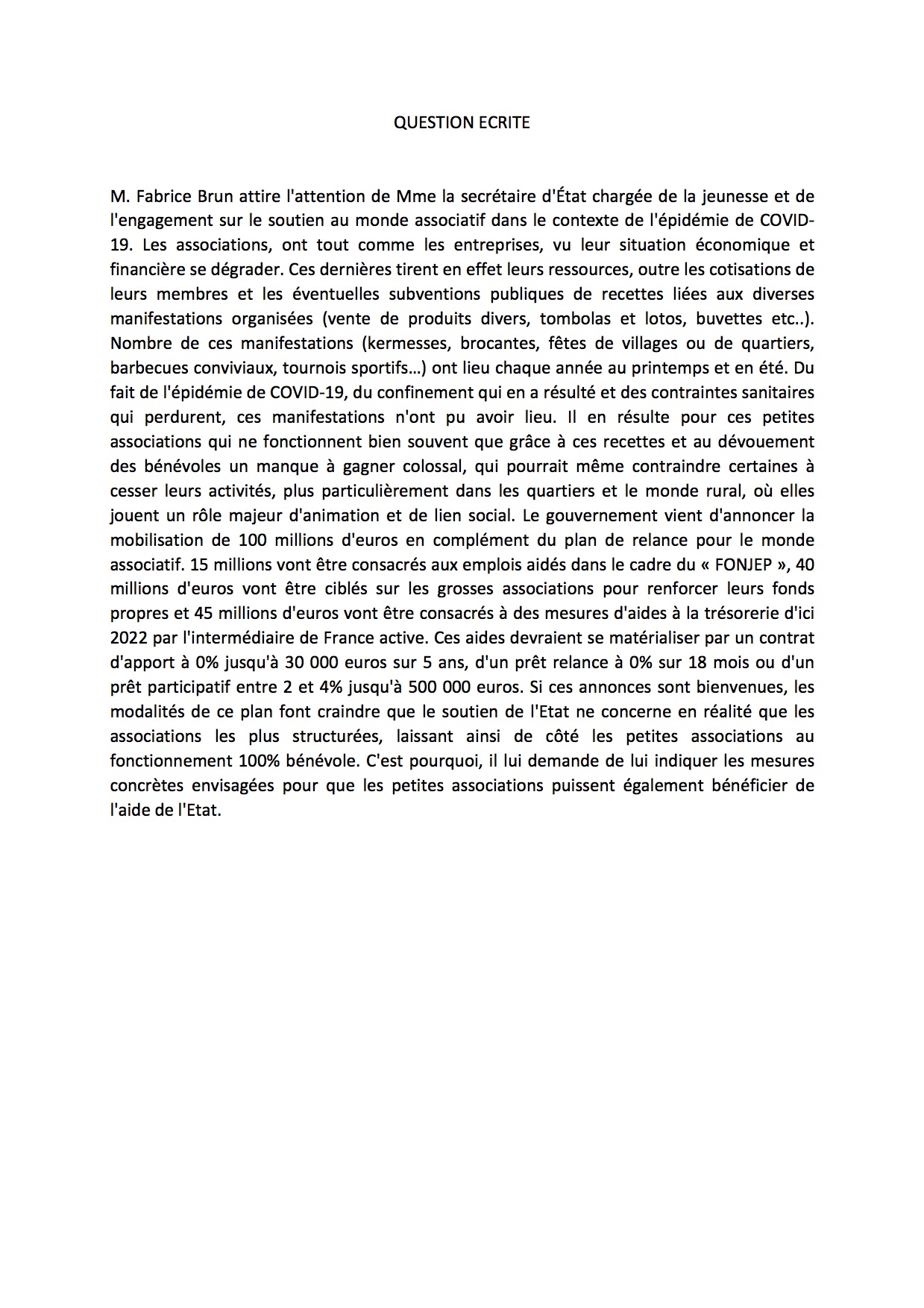 QUESTION ECRITE

M. Fabrice Brun attire l'attention de Mme la secrétaire d'État chargée de la jeunesse et de l'engagement sur le soutien au monde associatif dans le contexte de l'épidémie de COVID-19. Les associations, ont tout comme les entreprises, vu leur situation économique et financière se dégrader. Ces dernières tirent en effet leurs ressources, outre les cotisations de leurs membres et les éventuelles subventions publiques de recettes liées aux diverses manifestations organisées (vente de produits divers, tombolas et lotos, buvettes etc..). Nombre de ces manifestations (kermesses, brocantes, fêtes de villages ou de quartiers, barbecues conviviaux, tournois sportifs…) ont lieu chaque année au printemps et en été. Du fait de l'épidémie de COVID-19, du confinement qui en a résulté et des contraintes sanitaires qui perdurent, ces manifestations n'ont pu avoir lieu. Il en résulte pour ces petites associations qui ne fonctionnent bien souvent que grâce à ces recettes et au dévouement des bénévoles un manque à gagner colossal, qui pourrait même contraindre certaines à cesser leurs activités, plus particulièrement dans les quartiers et le monde rural, où elles jouent un rôle majeur d'animation et de lien social. Le gouvernement vient d'annoncer la mobilisation de 100 millions d'euros en complément du plan de relance pour le monde associatif. 15 millions vont être consacrés aux emplois aidés dans le cadre du « FONJEP », 40 millions d'euros vont être ciblés sur les grosses associations pour renforcer leurs fonds propres et 45 millions d'euros vont être consacrés à des mesures d'aides à la trésorerie d'ici 2022 par l'intermédiaire de France active. Ces aides devraient se matérialiser par un contrat d'apport à 0% jusqu'à 30 000 euros sur 5 ans, d'un prêt relance à 0% sur 18 mois ou d'un prêt participatif entre 2 et 4% jusqu'à 500 000 euros. Si ces annonces sont bienvenues, les modalités de ce plan font craindre que le soutien de l'Etat ne concerne en réalité que les associations les plus structurées, laissant ainsi de côté les petites associations au fonctionnement 100% bénévole. C'est pourquoi, il lui demande de lui indiquer les mesures concrètes envisagées pour que les petites associations puissent également bénéficier de l'aide de l'Etat.